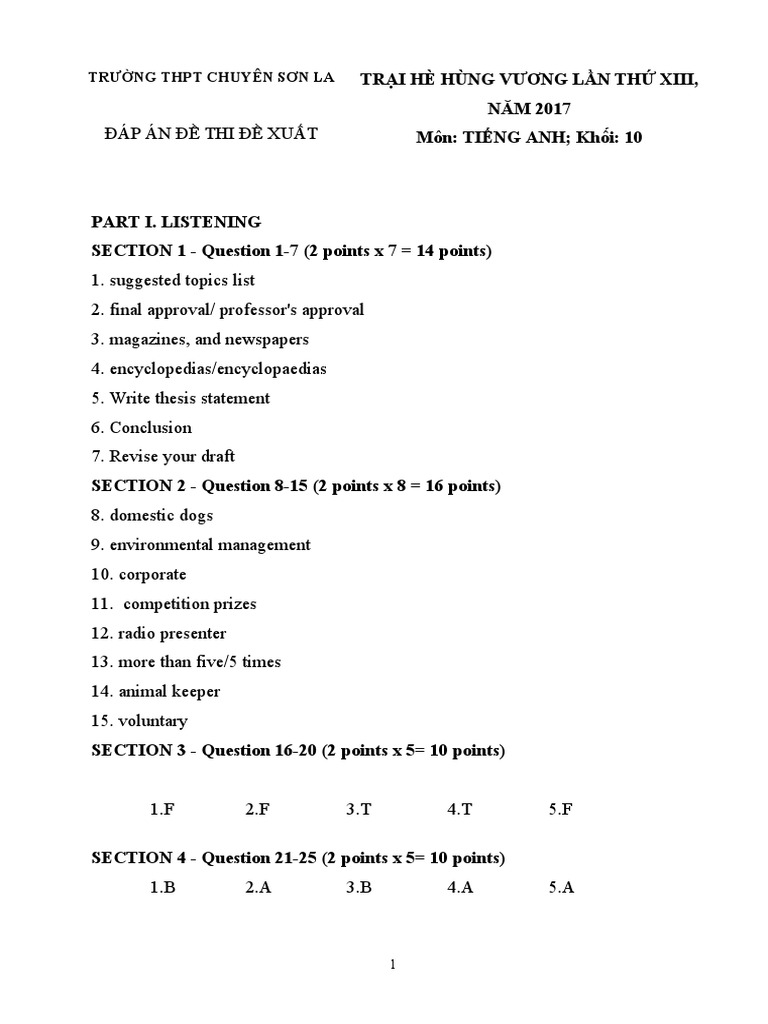 TRƯỜNG THPT CHUYÊN SƠN LA

ĐÁP ÁN ĐỀ THI ĐỀ XUẤT

TRẠI HÈ HÙNG VƯƠNG LẦN THỨ XIII, NĂM 2017

Môn: TIẾNG ANH; Khối: 10

PART I. LISTENING

SECTION 1 - Question 1-7 (2 points x 7 = 14 points)

1. suggested topics list
2. final approval/ professor's approval
3. magazines, and newspapers
4. encyclopedias/encyclopaedias
5. Write thesis statement
6. Conclusion
7. Revise your draft

SECTION 2 - Question 8-15 (2 points x 8 = 16 points)

8. domestic dogs
9. environmental management
10. corporate
11. competition prizes
12. radio presenter
13. more than five/5 times
14. animal keeper
15. voluntary

SECTION 3 - Question 16-20 (2 points x 5= 10 points)

1.F 2.F 3.T 4.T 5.F

SECTION 4 - Question 21-25 (2 points x 5= 10 points)

1.B 2.A 3.B 4.A 5.A

1